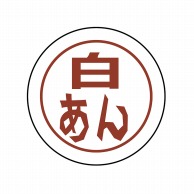 白
あん